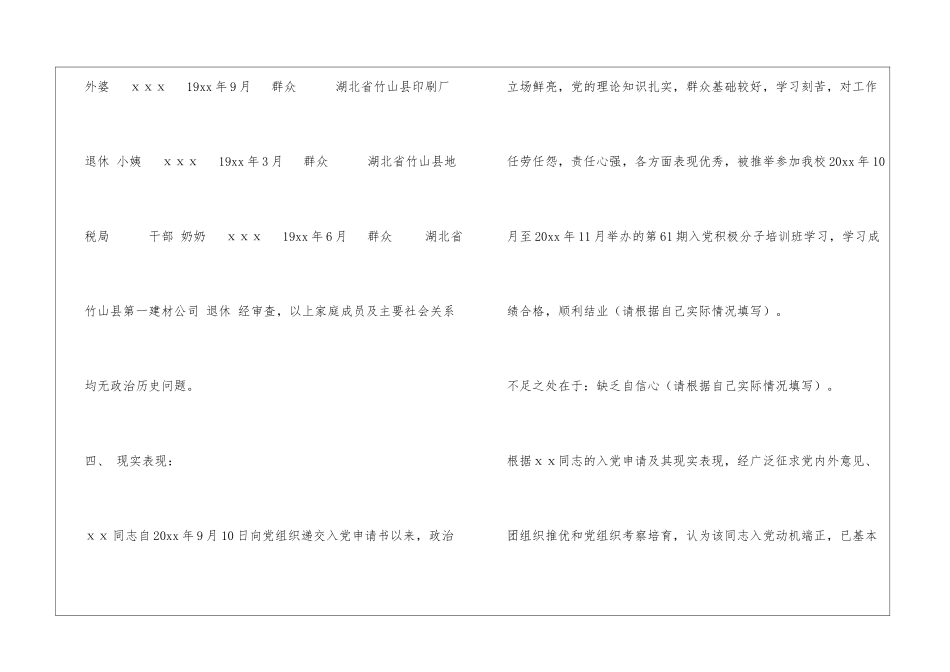 外婆 x x x 19xx年9月 群众 湖北省竹山县印刷厂退休 小姨 x x x 19xx年3月 群众 湖北省竹山县地税局 干部 奶奶 x x x 19xx年6月 群众 湖北省竹山县第一建材公司 退休 经审查，以上家庭成员及主要社会关系均无政治历史问题。

四、 现实表现：

x x 同志自20xx年9月10日向党组织递交入党申请书以来，政治立场鲜亮，党的理论知识扎实，群众基础较好，学习刻苦，对工作任劳任怨，责任心强，各方面表现优秀，被推举参加我校20xx年10月至20xx年11月举办的第61期入党积极分子培训班学习，学习成绩合格，顺利结业（请根据自己实际情况填写）。

不足之处在于：缺乏自信心（请根据自己实际情况填写）。

根据x x同志的入党申请及其现实表现，经广泛征求党内外意见、团组织推优和党组织考察培育，认为该同志入党动机端正，已基本